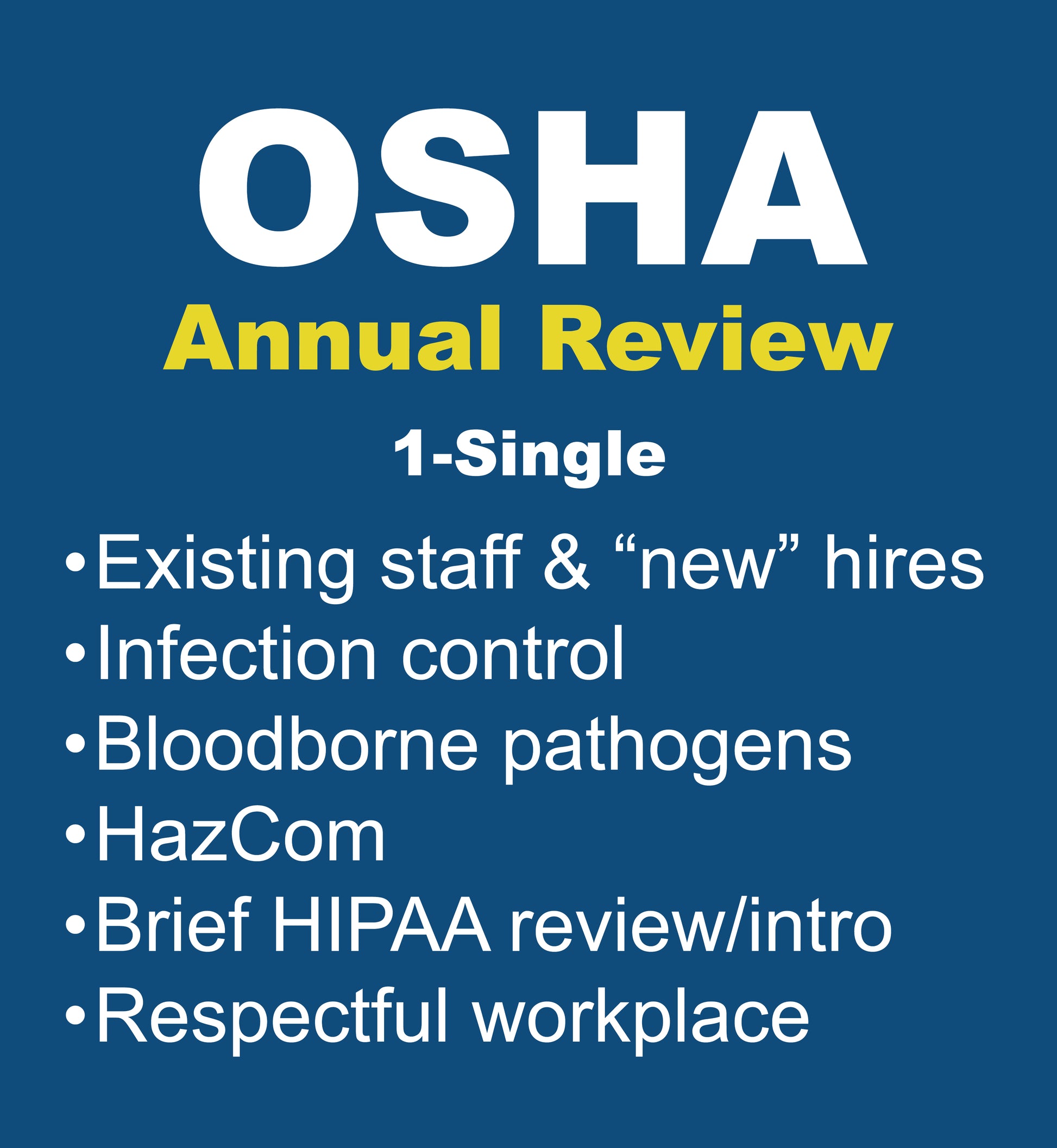 OSHA
Annual Review

1-Single

•Existing staff & “new” hires
•Infection control
•Bloodborne pathogens
•HazCom
•Brief HIPAA review/intro
•Respectful workplace